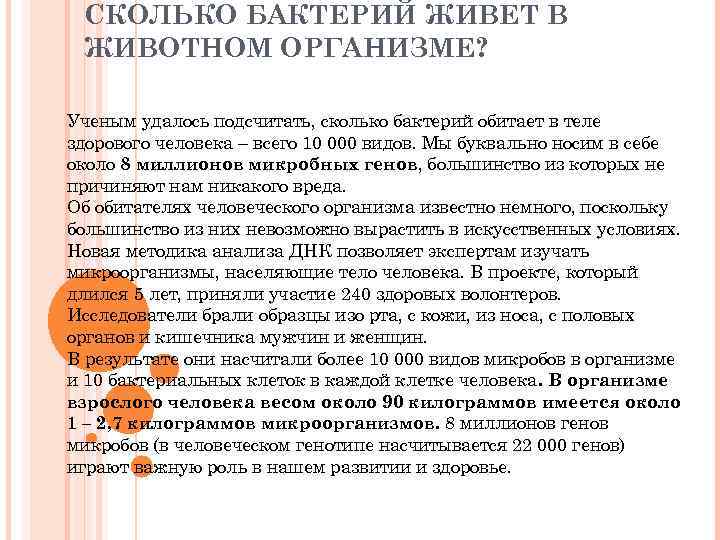 СКОЛЬКО БАКТЕРИЙ ЖИВЕТ В ЖИВОТНОМ ОРГАНИЗМЕ?

Ученым удалось подсчитать, сколько бактерий обитает в теле здорового человека – всего 10 000 видов. Мы буквально носим в себе около 8 миллионов микробных генов, большинство из которых не причиняют нам никакого вреда.
Об обитателях человеческого организма известно немного, поскольку большинство из них невозможно вырастить в искусственных условиях. Новая методика анализа ДНК позволяет экспертам изучать микроорганизмы, населяющие тело человека. В проекте, который длился 5 лет, приняли участие 240 здоровых волонтеров. Исследователи брали образцы изо рта, с кожи, из носа, с половых органов и кишечника мужчин и женщин.
В результате они насчитали более 10 000 видов микробов в организме и 10 бактериальных клеток в каждой клетке человека. В организме взрослого человека весом около 90 килограммов имеется около 1 – 2,7 килограммов микроорганизмов. 8 миллионов генов микробов (в человеческом генотипе насчитывается 22 000 генов) играют важную роль в нашем развитии и здоровье.